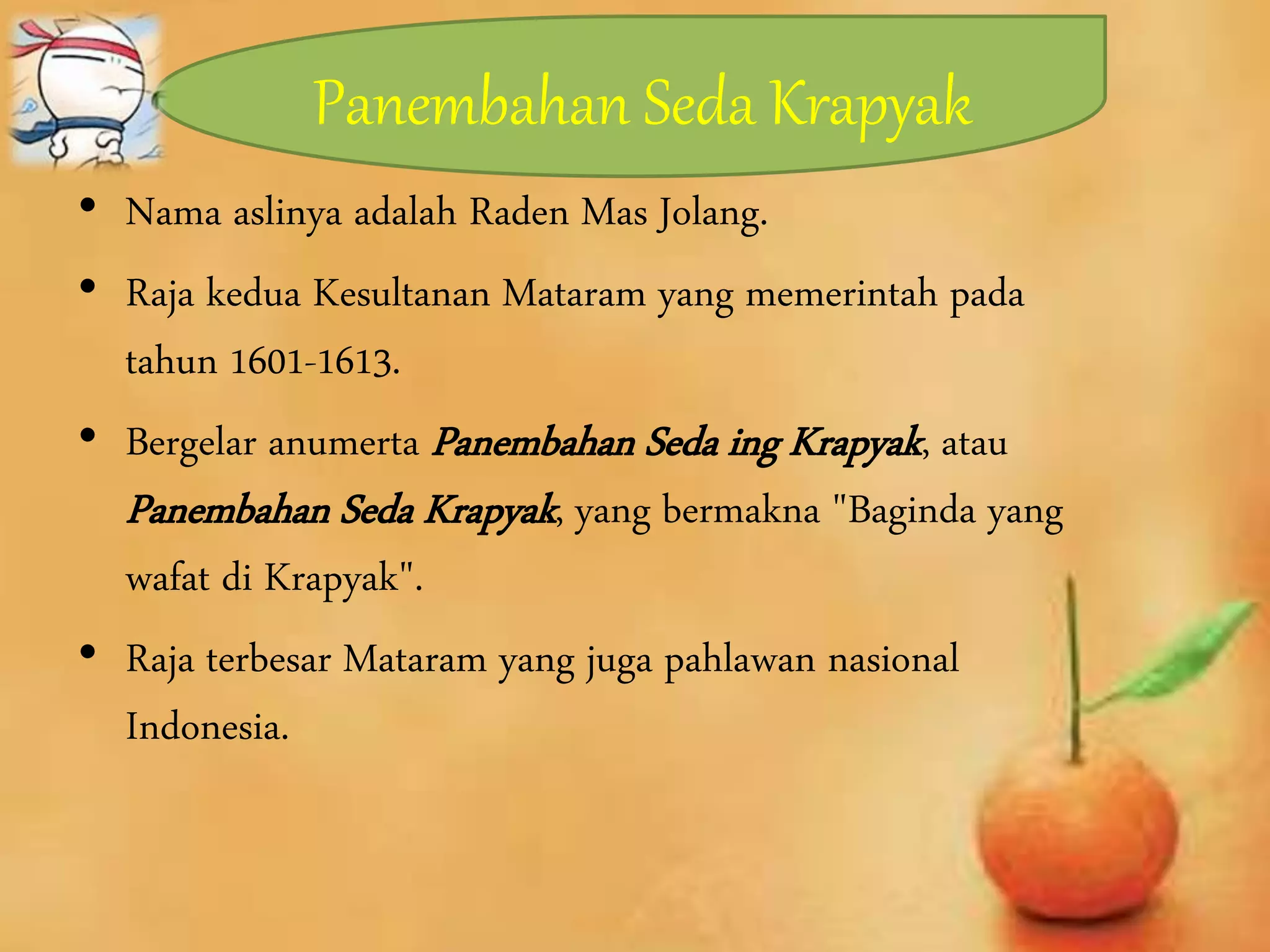 Panembahan Seda Krapyak

• Nama aslinya adalah Raden Mas Jolang.

• Raja kedua Kesultanan Mataram yang memerintah pada tahun 1601-1613.

• Bergelar anumerta Panembahan Seda ing Krapyak, atau Panembahan Seda Krapyak, yang bermakna "Baginda yang wafat di Krapyak".

• Raja terbesar Mataram yang juga pahlawan nasional Indonesia.